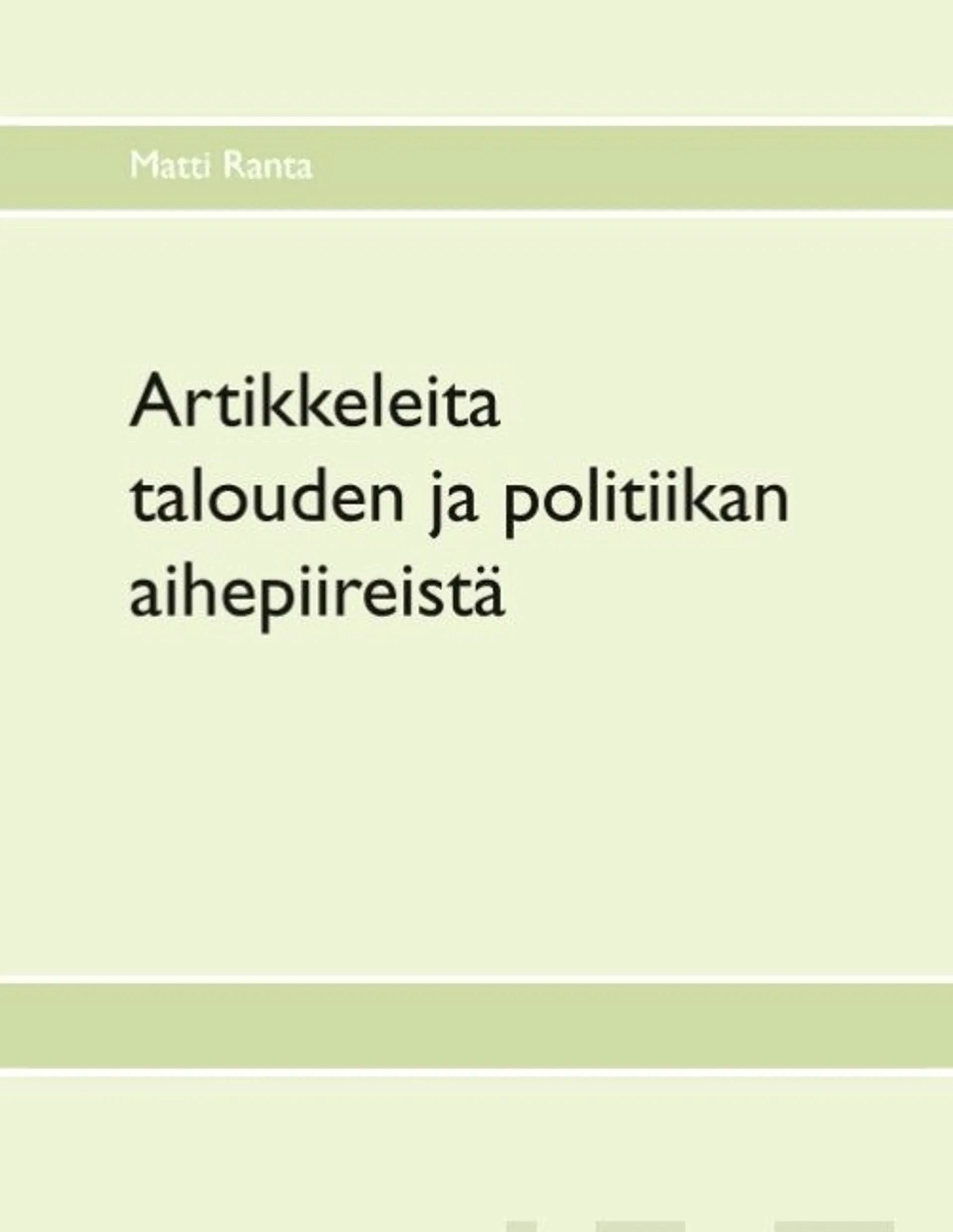 Matti Ranta

Artikkeleita talouden ja politiikan aihepiireistä